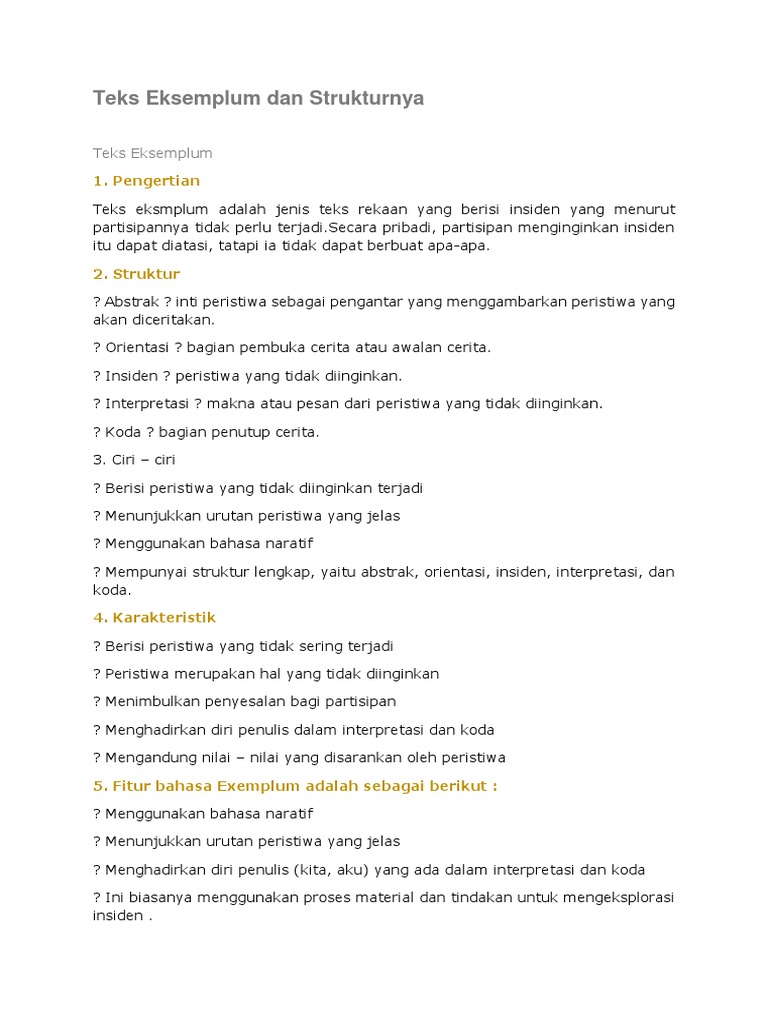 Teks Eksemplum dan Strukturnya

Teks Eksemplum

1. Pengertian

Teks eksmplum adalah jenis teks rekaan yang berisi insiden yang menurut partisipannya tidak perlu terjadi.Secara pribadi, partisipan menginginkan insiden itu dapat diatasi, tatapi ia tidak dapat berbuat apa-apa.

2. Struktur

? Abstrak ? inti peristiwa sebagai pengantar yang menggambarkan peristiwa yang akan diceritakan.

? Orientasi ? bagian pembuka cerita atau awalan cerita.

? Insiden ? peristiwa yang tidak diinginkan.

? Interpretasi ? makna atau pesan dari peristiwa yang tidak diinginkan.

? Koda ? bagian penutup cerita.

3. Ciri – ciri

? Berisi peristiwa yang tidak diinginkan terjadi

? Menunjukkan urutan peristiwa yang jelas

? Menggunakan bahasa naratif

? Mempunyai struktur lengkap, yaitu abstrak, orientasi, insiden, interpretasi, dan koda.

4. Karakteristik

? Berisi peristiwa yang tidak sering terjadi

? Peristiwa merupakan hal yang tidak diinginkan

? Menimbulkan penyesalan bagi partisipan

? Menghadirkan diri penulis dalam interpretasi dan koda

? Mengandung nilai – nilai yang disarankan oleh peristiwa

5. Fitur bahasa Exemplum adalah sebagai berikut :

? Menggunakan bahasa naratif

? Menunjukkan urutan peristiwa yang jelas

? Menghadirkan diri penulis (kita, aku) yang ada dalam interpretasi dan koda

? Ini biasanya menggunakan proses material dan tindakan untuk mengeksplorasi insiden .